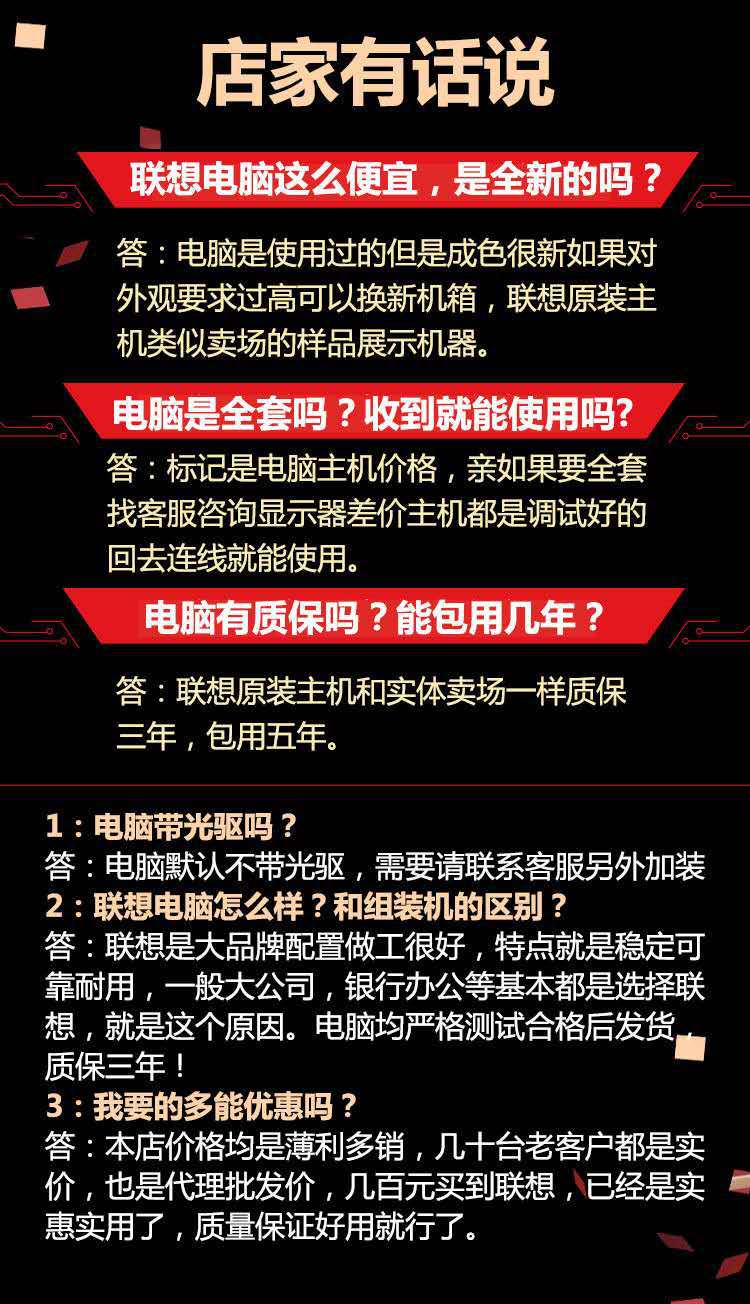 店家有话说

联想电脑这么便宜，是全新的吗？

答：电脑是使用过的但是成色很新如果对外观要求过高可以换新机箱，联想原装主机类似卖场的样品展示机器。

电脑是全套吗？收到就能使用吗?

答：标记是电脑主机价格，亲如果要全套找客服咨询显示器差价主机都是调试好的回去连线就能使用。

电脑有质保吗？能包用几年？

答：联想原装主机和实体卖场一样质保三年，包用五年。

1：电脑带光驱吗？
答：电脑默认不带光驱，需要请联系客服另外加装
2：联想电脑怎么样？和组装机的区别？
答：联想是大品牌配置做工很好，特点就是稳定可靠耐用，一般大公司，银行办公等基本都是选择联想，就是这个原因。电脑均严格测试合格后发货，质保三年！
3：我要的多能优惠吗？
答：本店价格均是薄利多销，几十台老客户都是实价，也是代理批发价，几百元买到联想，已经是实惠实用了，质量保证好用就行了。